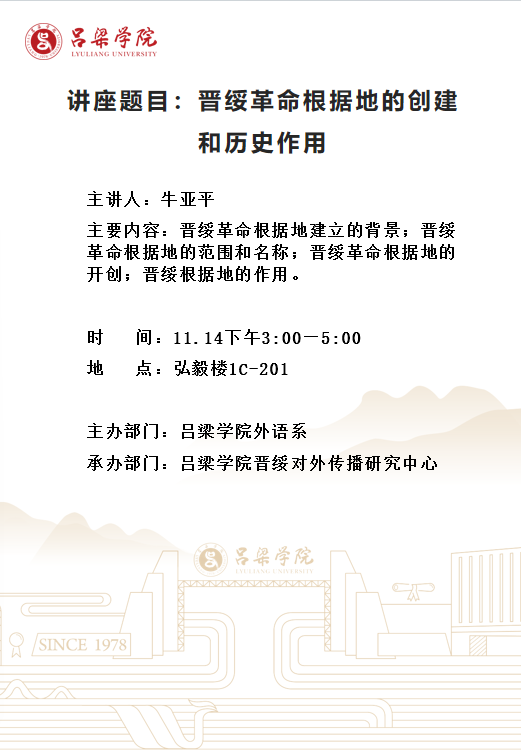 吕梁学院
LYULIANG UNIVERSITY

讲座题目：晋绥革命根据地的创建和历史作用

主讲人：牛亚平

主要内容：晋绥革命根据地建立的背景；晋绥革命根据地的范围和名称；晋绥革命根据地的开创；晋绥根据地的作用。

时　间：11.14下午3:00—5:00

地　点：弘毅楼1C-201

主办部门：吕梁学院外语系

承办部门：吕梁学院晋绥对外传播研究中心

吕梁学院
LYULIANG UNIVERSITY

SINCE 1978